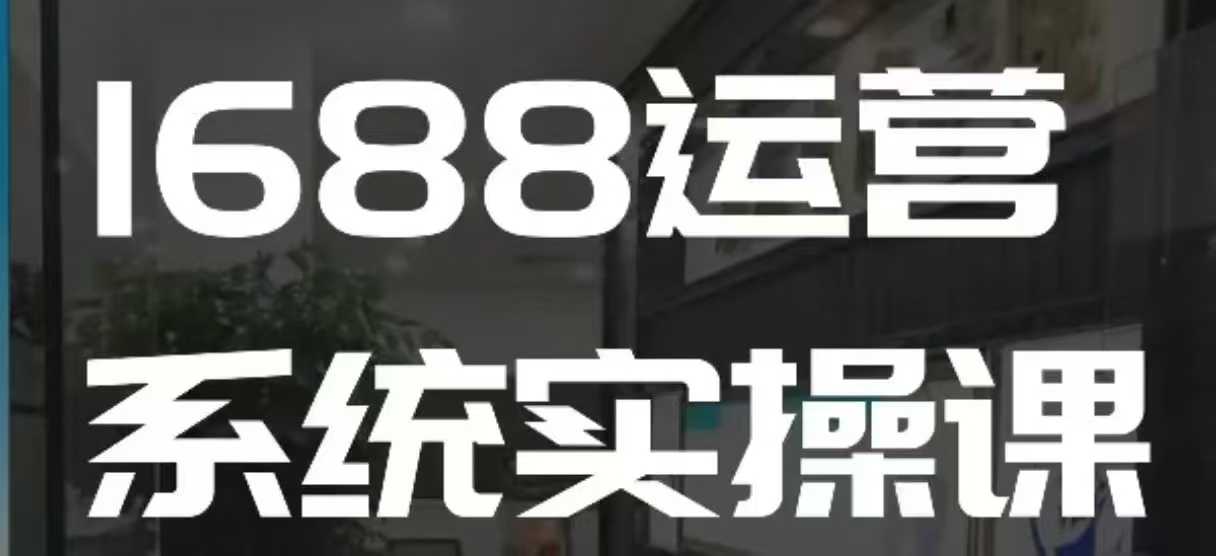 1688运营
系统实操课